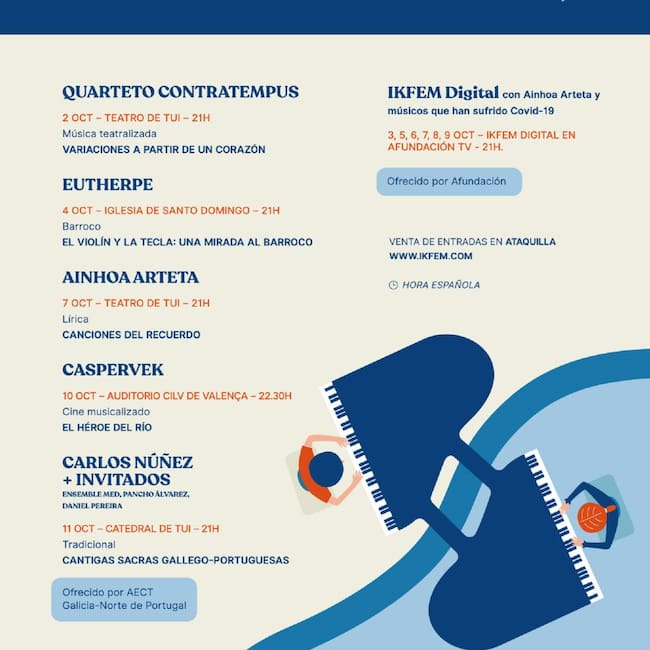 QUARTETO CONTRATEMPUS

2 OCT – TEATRO DE TUI – 21H
Música teatralizada
VARIACIONES A PARTIR DE UN CORAZÓN

EUTHERPE

4 OCT – IGLESIA DE SANTO DOMINGO – 21H
Barroco
EL VIOLÍN Y LA TECLA: UNA MIRADA AL BARROCO

AINHOA ARTETA

7 OCT – TEATRO DE TUI – 21H
Lírica
CANCIONES DEL RECUERDO

CASPERVEK

10 OCT – AUDITORIO CILV DE VALENÇA – 22.30H
Cine musicalizado
EL HÉROE DEL RÍO

CARLOS NÚÑEZ + INVITADOS
ENSEMBLE MED, PANCHO ÁLVAREZ, DANIEL PEREIRA

11 OCT – CATEDRAL DE TUI – 21H
Tradicional
CANTIGAS SACRAS GALLEGO-PORTUGUESAS

Ofrecido por AECT Galicia-Norte de Portugal

IKFEM Digital con Ainhoa Arteta y músicos que han sufrido Covid-19

3, 5, 6, 7, 8, 9 OCT – IKFEM DIGITAL EN AFUNDACIÓN TV - 21H.

Ofrecido por Afundación

VENTA DE ENTRADAS EN ATAQUILLA
WWW.IKFEM.COM

HORA ESPAÑOLA